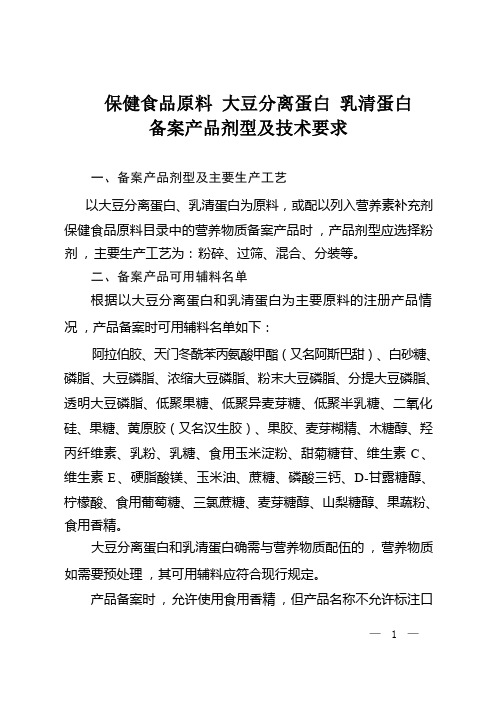 保健食品原料 大豆分离蛋白 乳清蛋白
备案产品剂型及技术要求

一、备案产品剂型及主要生产工艺

以大豆分离蛋白、乳清蛋白为原料，或配以列入营养素补充剂保健食品原料目录中的营养物质备案产品时，产品剂型应选择粉剂，主要生产工艺为：粉碎、过筛、混合、分装等。

二、备案产品可用辅料名单

根据以大豆分离蛋白和乳清蛋白为主要原料的注册产品情况，产品备案时可用辅料名单如下：

阿拉伯胶、天门冬酰苯丙氨酸甲酯（又名阿斯巴甜）、白砂糖、磷脂、大豆磷脂、浓缩大豆磷脂、粉末大豆磷脂、分提大豆磷脂、透明大豆磷脂、低聚果糖、低聚异麦芽糖、低聚半乳糖、二氧化硅、果糖、黄原胶（又名汉生胶）、果胶、麦芽糊精、木糖醇、羟丙纤维素、乳粉、乳糖、食用玉米淀粉、甜菊糖苷、维生素 C、维生素 E、硬脂酸镁、玉米油、蔗糖、磷酸三钙、D-甘露糖醇、柠檬酸、食用葡萄糖、三氯蔗糖、麦芽糖醇、山梨糖醇、果蔬粉、食用香精。

大豆分离蛋白和乳清蛋白确需与营养物质配伍的，营养物质如需要预处理，其可用辅料应符合现行规定。

产品备案时，允许使用食用香精，但产品名称不允许标注口

— 1 —